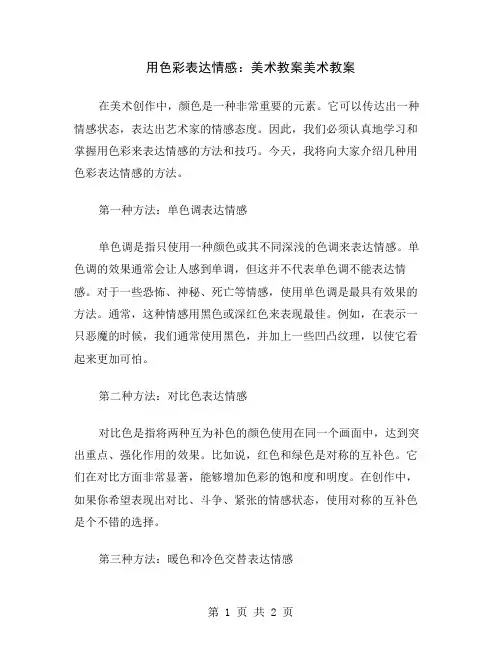 用色彩表达情感：美术教案美术教案

在美术创作中，颜色是一种非常重要的元素。它可以传达出一种情感状态，表达出艺术家的情感态度。因此，我们必须认真地学习和掌握用色彩来表达情感的方法和技巧。今天，我将向大家介绍几种用色彩表达情感的方法。

第一种方法：单色调表达情感

单色调是指只使用一种颜色或其不同深浅的色调来表达情感。单色调的效果通常会让人感到单调，但这并不代表单色调不能表达情感。对于一些恐怖、神秘、死亡等情感，使用单色调是最具有效果的方法。通常，这种情感用黑色或深红色来表现最佳。例如，在表示一只恶魔的时候，我们通常使用黑色，并加上一些凹凸纹理，以使它看起来更加可怕。

第二种方法：对比色表达情感

对比色是指将两种互为补色的颜色使用在同一个画面中，达到突出重点、强化作用的效果。比如说，红色和绿色是对称的互补色。它们在对比方面非常显著，能够增加色彩的饱和度和明度。在创作中，如果你希望表现出对比、斗争、紧张的情感状态，使用对称的互补色是个不错的选择。

第三种方法：暖色和冷色交替表达情感

第 1 页 共 2 页